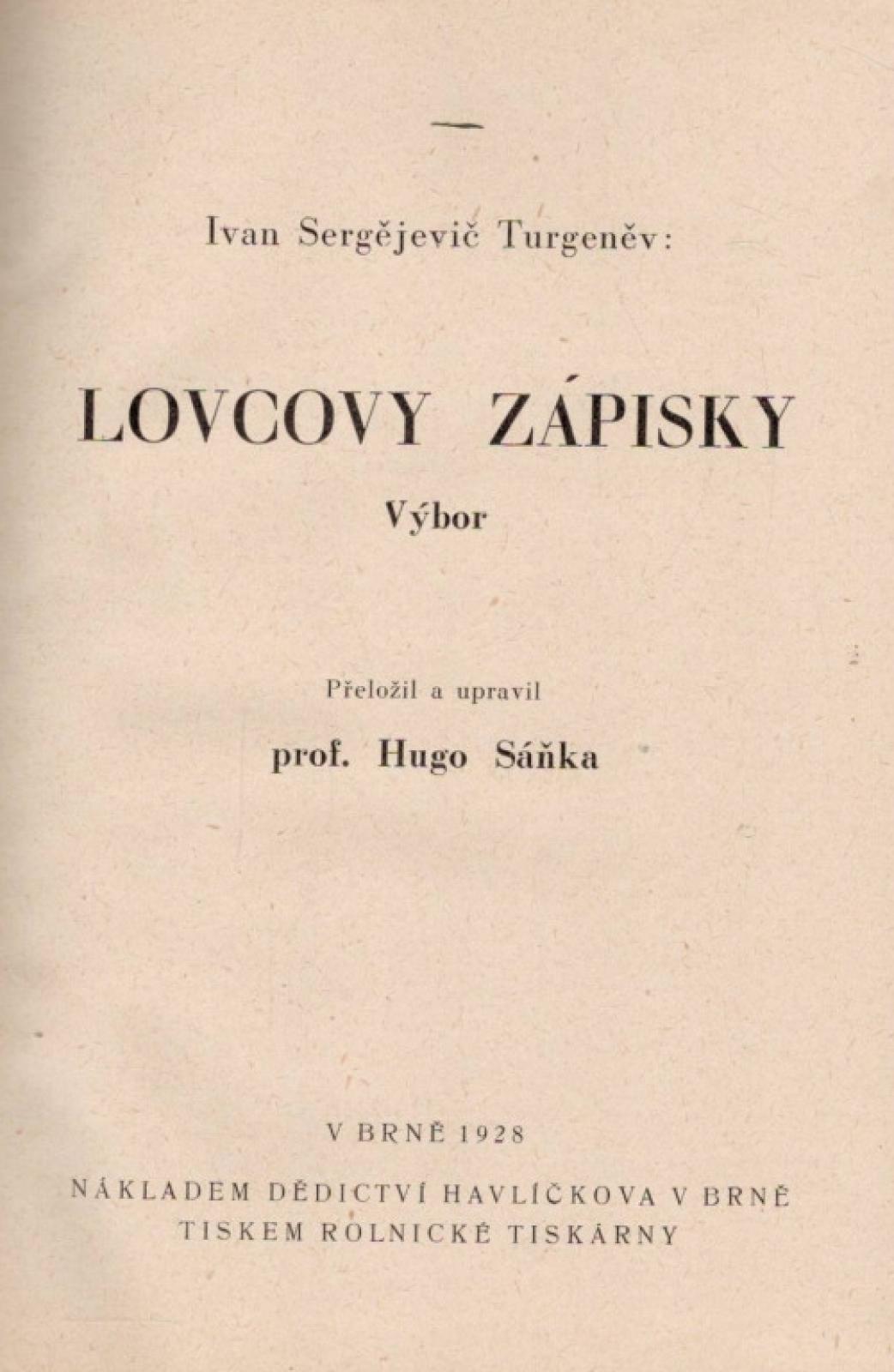 Ivan Sergějevič Turgeněv:

LOVCOVY ZÁPISKY

Výbor

Přeložil a upravil

prof. Hugo Sáňka

V BRNĚ 1928

NÁKLADEM DĚDICTVÍ HAVLÍČKOVA V BRNĚ
TISKEM ROLNICKÉ TISKÁRNY